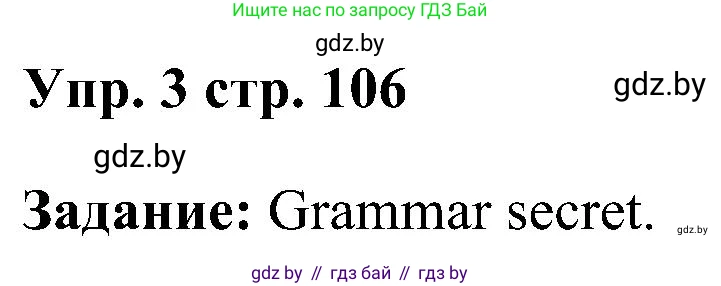 Ищите нас по запросу ГДЗ Бай

gdz.by

Упр. 3 стр. 106

gdz.by

gdz.by

Задание: Grammar secret.

gdz.by

gdz by // гдз бай // гдз by